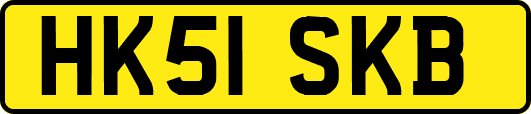 HK51 SKB